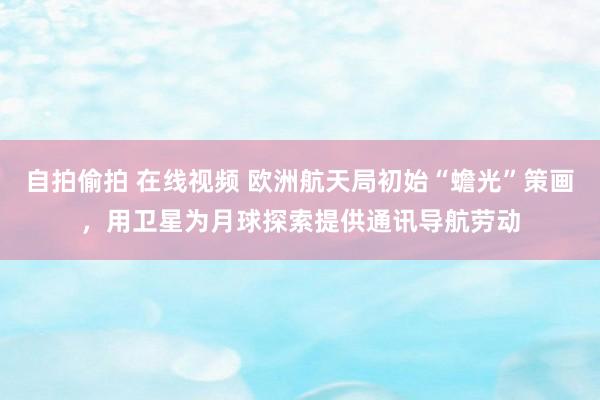 自拍偷拍 在线视频 欧洲航天局初始“蟾光”策画，用卫星为月球探索提供通讯导航劳动